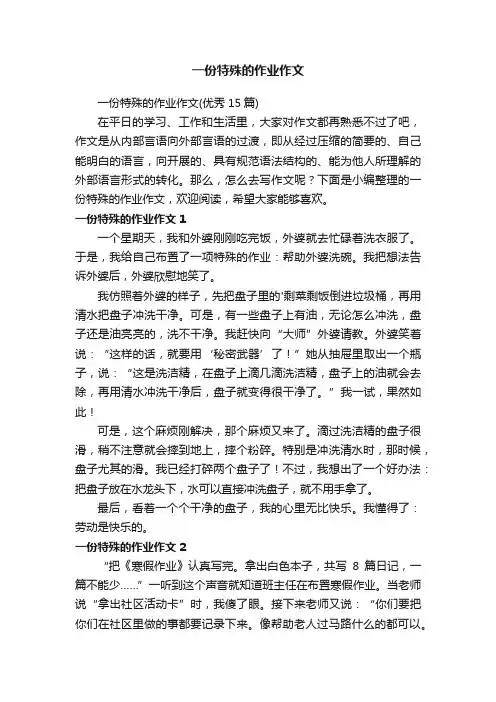 一份特殊的作业作文

一份特殊的作业作文(优秀 15 篇)

在平日的学习、工作和生活里，大家对作文都再熟悉不过了吧，作文是从内部言语向外部言语的过渡，即从经过压缩的简要的、自己能明白的语言，向开展的、具有规范语法结构的、能为他人所理解的外部语言形式的转化。那么，怎么去写作文呢？下面是小编整理的一份特殊的作业作文，欢迎阅读，希望大家能够喜欢。

一份特殊的作业作文 1

一个星期天，我和外婆刚刚吃完饭，外婆就去忙碌着洗衣服了。于是，我给自己布置了一项特殊的作业：帮助外婆洗碗。我把想法告诉外婆后，外婆欣慰地笑了。

我仿照着外婆的样子，先把盘子里的'剩菜剩饭倒进垃圾桶，再用清水把盘子冲洗干净。可是，有一些盘子上有油，无论怎么冲洗，盘子还是油亮亮的，洗不干净。我赶快向“大师”外婆请教。外婆笑着说：“这样的话，就要用‘秘密武器’了！”她从抽屉里取出一个瓶子，说：“这是洗洁精，在盘子上滴几滴洗洁精，盘子上的油就会去除，再用清水冲洗干净后，盘子就变得很干净了。”我一试，果然如此！

可是，这个麻烦刚解决，那个麻烦又来了。滴过洗洁精的盘子很滑，稍不注意就会摔到地上，摔个粉碎。特别是冲洗清水时，那时候，盘子尤其的滑。我已经打碎两个盘子了！不过，我想出了一个好办法：把盘子放在水龙头下，水可以直接冲洗盘子，就不用手拿了。

最后，看着一个个干净的盘子，我的心里无比快乐。我懂得了：劳动是快乐的。

一份特殊的作业作文 2

“把《寒假作业》认真写完。拿出白色本子，共写 8 篇日记，一篇不能少……”一听到这个声音就知道班主任在布置寒假作业。当老师说“拿出社区活动卡”时，我傻了眼。接下来老师又说：“你们要把你们在社区里做的事都要记录下来。像帮助老人过马路什么的都可以。